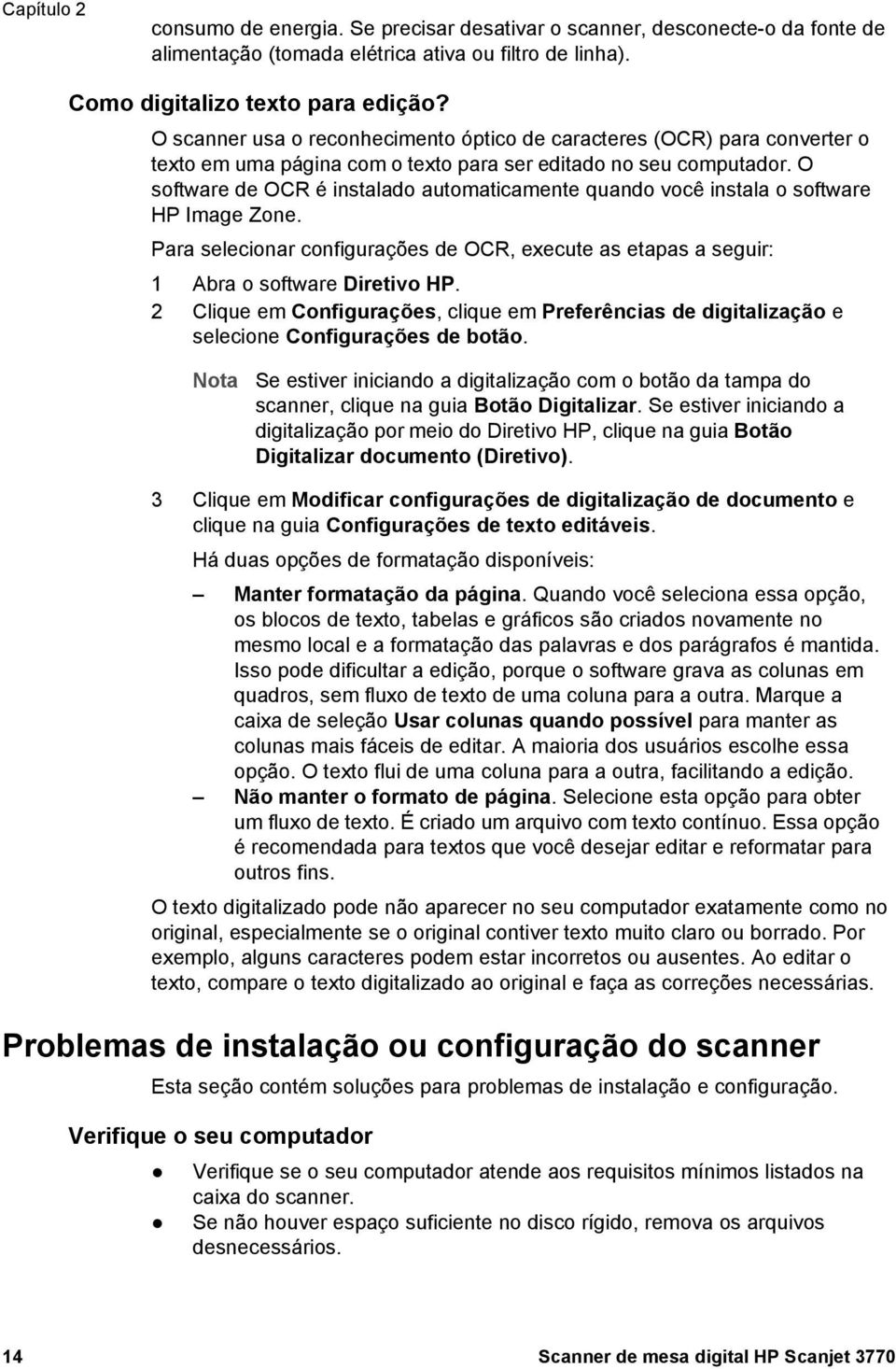 Capítulo 2

consumo de energia. Se precisar desativar o scanner, desconecte-o da fonte de alimentação (tomada elétrica ativa ou filtro de linha).

Como digitalizo texto para edição?

O scanner usa o reconhecimento óptico de caracteres (OCR) para converter o texto em uma página com o texto para ser editado no seu computador. O software de OCR é instalado automaticamente quando você instala o software HP Image Zone.

Para selecionar configurações de OCR, execute as etapas a seguir:

1 Abra o software Diretivo HP.

2 Clique em Configurações, clique em Preferências de digitalização e selecione Configurações de botão.

Nota Se estiver iniciando a digitalização com o botão da tampa do scanner, clique na guia Botão Digitalizar. Se estiver iniciando a digitalização por meio do Diretivo HP, clique na guia Botão Digitalizar documento (Diretivo).

3 Clique em Modificar configurações de digitalização de documento e clique na guia Configurações de texto editáveis.

Há duas opções de formatação disponíveis:

– Manter formatação da página. Quando você seleciona essa opção, os blocos de texto, tabelas e gráficos são criados novamente no mesmo local e a formatação das palavras e dos parágrafos é mantida. Isso pode dificultar a edição, porque o software grava as colunas em quadros, sem fluxo de texto de uma coluna para a outra. Marque a caixa de seleção Usar colunas quando possível para manter as colunas mais fáceis de editar. A maioria dos usuários escolhe essa opção. O texto flui de uma coluna para a outra, facilitando a edição.

– Não manter o formato de página. Selecione esta opção para obter um fluxo de texto. É criado um arquivo com texto contínuo. Essa opção é recomendada para textos que você desejar editar e reformatar para outros fins.

O texto digitalizado pode não aparecer no seu computador exatamente como no original, especialmente se o original contiver texto muito claro ou borrado. Por exemplo, alguns caracteres podem estar incorretos ou ausentes. Ao editar o texto, compare o texto digitalizado ao original e faça as correções necessárias.

Problemas de instalação ou configuração do scanner

Esta seção contém soluções para problemas de instalação e configuração.

Verifique o seu computador

● Verifique se o seu computador atende aos requisitos mínimos listados na caixa do scanner.

● Se não houver espaço suficiente no disco rígido, remova os arquivos desnecessários.

14 Scanner de mesa digital HP Scanjet 3770